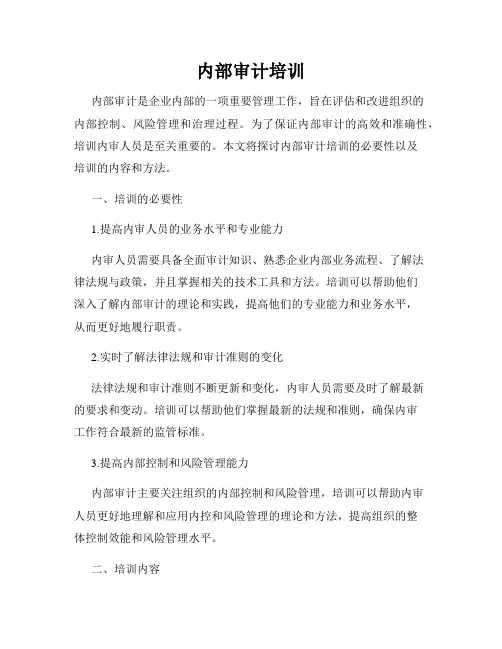 内部审计培训

内部审计是企业内部的一项重要管理工作，旨在评估和改进组织的内部控制、风险管理和治理过程。为了保证内部审计的高效和准确性，培训内审人员是至关重要的。本文将探讨内部审计培训的必要性以及培训的内容和方法。

一、培训的必要性

1.提高内审人员的业务水平和专业能力

内审人员需要具备全面审计知识、熟悉企业内部业务流程、了解法律法规与政策，并且掌握相关的技术工具和方法。培训可以帮助他们深入了解内部审计的理论和实践，提高他们的专业能力和业务水平，从而更好地履行职责。

2.实时了解法律法规和审计准则的变化

法律法规和审计准则不断更新和变化，内审人员需要及时了解最新的要求和变动。培训可以帮助他们掌握最新的法规和准则，确保内审工作符合最新的监管标准。

3.提高内部控制和风险管理能力

内部审计主要关注组织的内部控制和风险管理，培训可以帮助内审人员更好地理解和应用内控和风险管理的理论和方法，提高组织的整体控制效能和风险管理水平。

二、培训内容